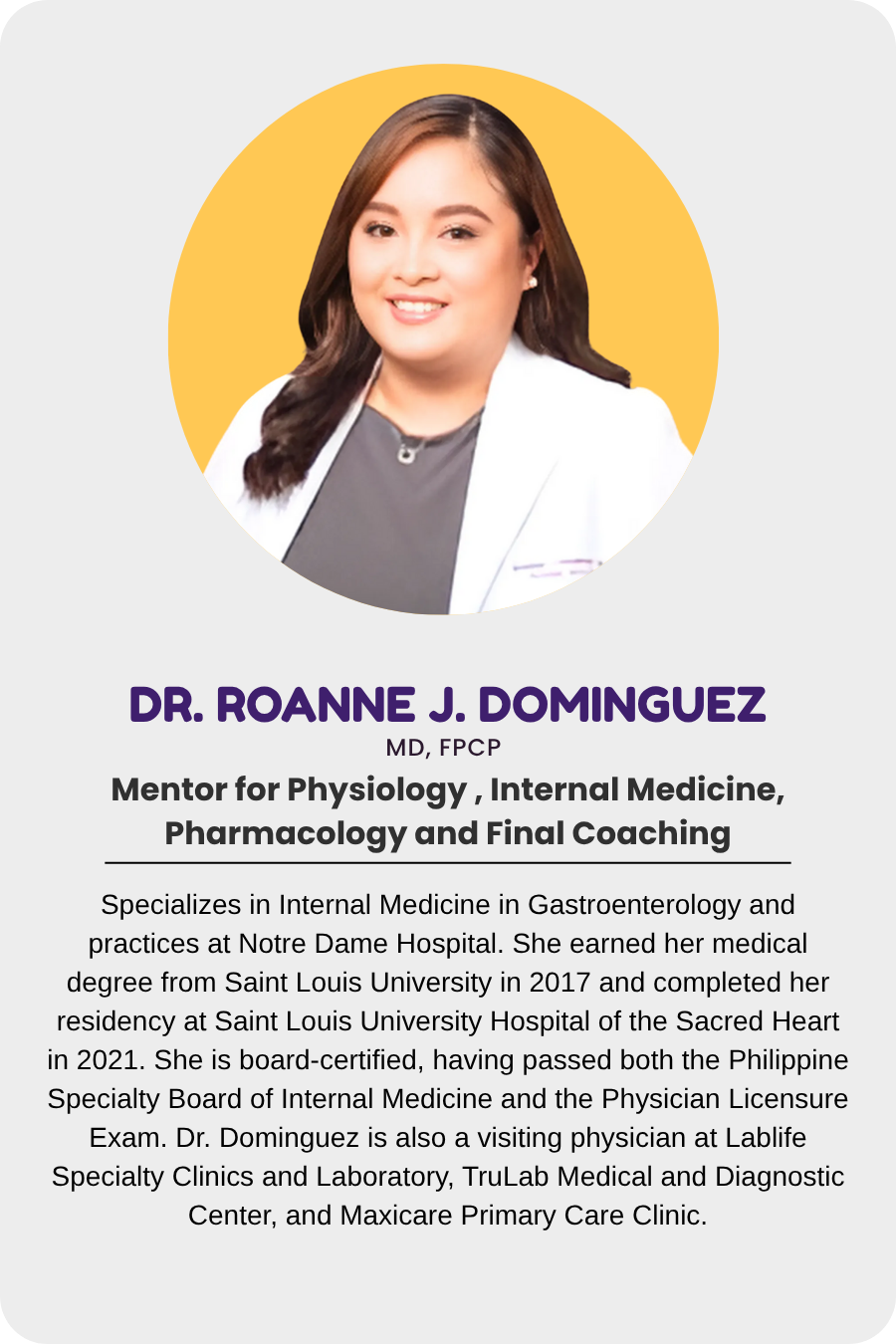 DR. ROANNE J. DOMINGUEZ
MD, FPCP
Mentor for Physiology , Internal Medicine, Pharmacology and Final Coaching

Specializes in Internal Medicine in Gastroenterology and practices at Notre Dame Hospital. She earned her medical degree from Saint Louis University in 2017 and completed her residency at Saint Louis University Hospital of the Sacred Heart in 2021. She is board-certified, having passed both the Philippine Specialty Board of Internal Medicine and the Physician Licensure Exam. Dr. Dominguez is also a visiting physician at Lablife Specialty Clinics and Laboratory, TruLab Medical and Diagnostic Center, and Maxicare Primary Care Clinic.